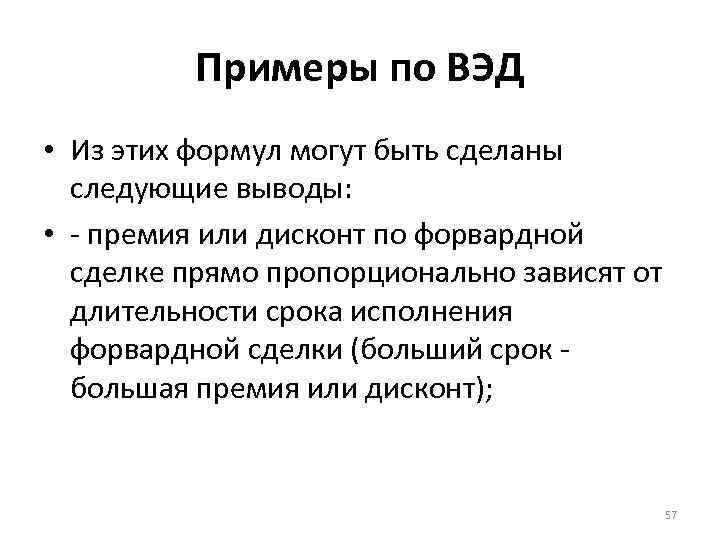 Примеры по ВЭД

• Из этих формул могут быть сделаны следующие выводы:

• - премия или дисконт по форвардной сделке прямо пропорционально зависят от длительности срока исполнения форвардной сделки (больший срок - большая премия или дисконт);

57